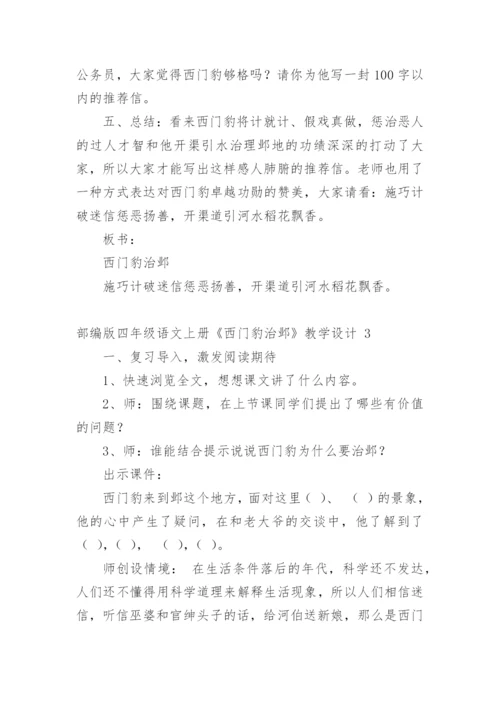 公务员，大家觉得西门豹够格吗？请你为他写一封100字以内的推荐信。

五、总结：看来西门豹将计就计、假戏真做，惩治恶人的过人才智和他开渠引水治理邺地的功绩深深的打动了大家，所以大家才能写出这样感人肺腑的推荐信。老师也用了一种方式表达对西门豹卓越功勋的赞美，大家请看：施巧计破迷信惩恶扬善，开渠道引河水稻花飘香。

板书：

西门豹治邺

施巧计破迷信惩恶扬善，开渠道引河水稻花飘香。

部编版四年级语文上册《西门豹治邺》教学设计 3

一、复习导入，激发阅读期待

1、快速浏览全文，想想课文讲了什么内容。

2、师：围绕课题，在上节课同学们提出了哪些有价值的问题？

3、师：谁能结合提示说说西门豹为什么要治邺？

出示课件：

西门豹来到邺这个地方，面对这里（ ）、 （ ）的景象，他的心中产生了疑问，在和老大爷的交谈中，他了解到了（ ），（ ）， （ ），（ ）。

师创设情境： 在生活条件落后的年代，科学还不发达，人们还不懂得用科学道理来解释生活现象，所以人们相信迷信，听信巫婆和官绅头子的话，给河伯送新娘，那么是西门